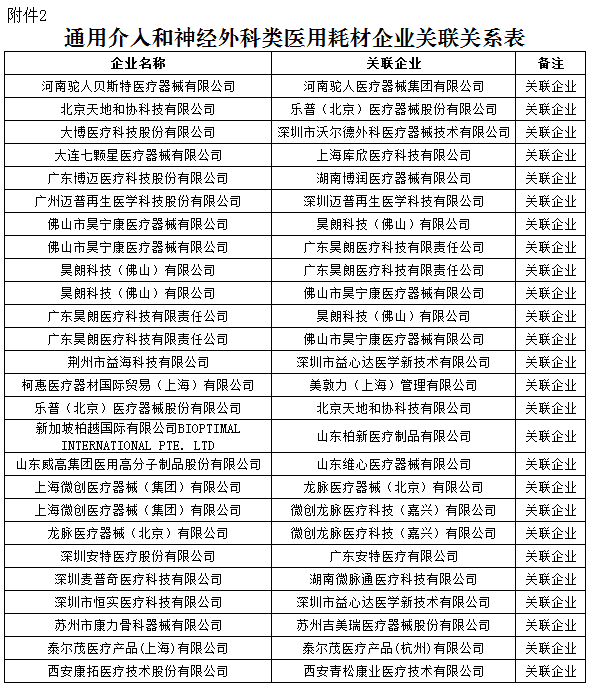 附件2

通用介入和神经外科类医用耗材企业关联关系表

| 企业名称 | 关联企业 | 备注 |
|---|---|---|
| 河南驼人贝斯特医疗器械有限公司 | 河南驼人医疗器械集团有限公司 | 关联企业 |
| 北京天地和协科技有限公司 | 乐普（北京）医疗器械股份有限公司 | 关联企业 |
| 大博医疗科技股份有限公司 | 深圳市沃尔德外科医疗器械技术有限公司 | 关联企业 |
| 大连七颗星医疗器械有限公司 | 上海库欣医疗科技有限公司 | 关联企业 |
| 广东博迈医疗科技股份有限公司 | 湖南博润医疗器械有限公司 | 关联企业 |
| 广州迈普再生医学科技股份有限公司 | 深圳迈普再生医学科技有限公司 | 关联企业 |
| 佛山市昊宁康医疗器械有限公司 | 昊朗科技（佛山）有限公司 | 关联企业 |
| 佛山市昊宁康医疗器械有限公司 | 广东昊朗医疗科技有限责任公司 | 关联企业 |
| 昊朗科技（佛山）有限公司 | 广东昊朗医疗科技有限责任公司 | 关联企业 |
| 昊朗科技（佛山）有限公司 | 佛山市昊宁康医疗器械有限公司 | 关联企业 |
| 广东昊朗医疗科技有限责任公司 | 昊朗科技（佛山）有限公司 | 关联企业 |
| 广东昊朗医疗科技有限责任公司 | 佛山市昊宁康医疗器械有限公司 | 关联企业 |
| 荆州市益海科技有限公司 | 深圳市益心达医学新技术有限公司 | 关联企业 |
| 柯惠医疗器材国际贸易（上海）有限公司 | 美敦力（上海）管理有限公司 | 关联企业 |
| 乐普（北京）医疗器械股份有限公司 | 北京天地和协科技有限公司 | 关联企业 |
| 新加坡柏越国际有限公司BIOPTIMAL INTERNATIONAL PTE. LTD | 山东柏新医疗制品有限公司 | 关联企业 |
| 山东威高集团医用高分子制品股份有限公司 | 山东维心医疗器械有限公司 | 关联企业 |
| 上海微创医疗器械（集团）有限公司 | 龙脉医疗器械（北京）有限公司 | 关联企业 |
| 上海微创医疗器械（集团）有限公司 | 微创龙脉医疗科技（嘉兴）有限公司 | 关联企业 |
| 龙脉医疗器械（北京）有限公司 | 微创龙脉医疗科技（嘉兴）有限公司 | 关联企业 |
| 深圳安特医疗股份有限公司 | 广东安特医疗有限公司 | 关联企业 |
| 深圳麦普奇医疗科技有限公司 | 湖南微脉通医疗科技有限公司 | 关联企业 |
| 深圳市恒实医疗科技有限公司 | 深圳市益心达医学新技术有限公司 | 关联企业 |
| 苏州市康力骨科器械有限公司 | 苏州吉美瑞医疗器械股份有限公司 | 关联企业 |
| 泰尔茂医疗产品(上海)有限公司 | 泰尔茂医疗产品(杭州)有限公司 | 关联企业 |
| 西安康拓医疗技术股份有限公司 | 西安青松康业医疗技术有限公司 | 关联企业 |